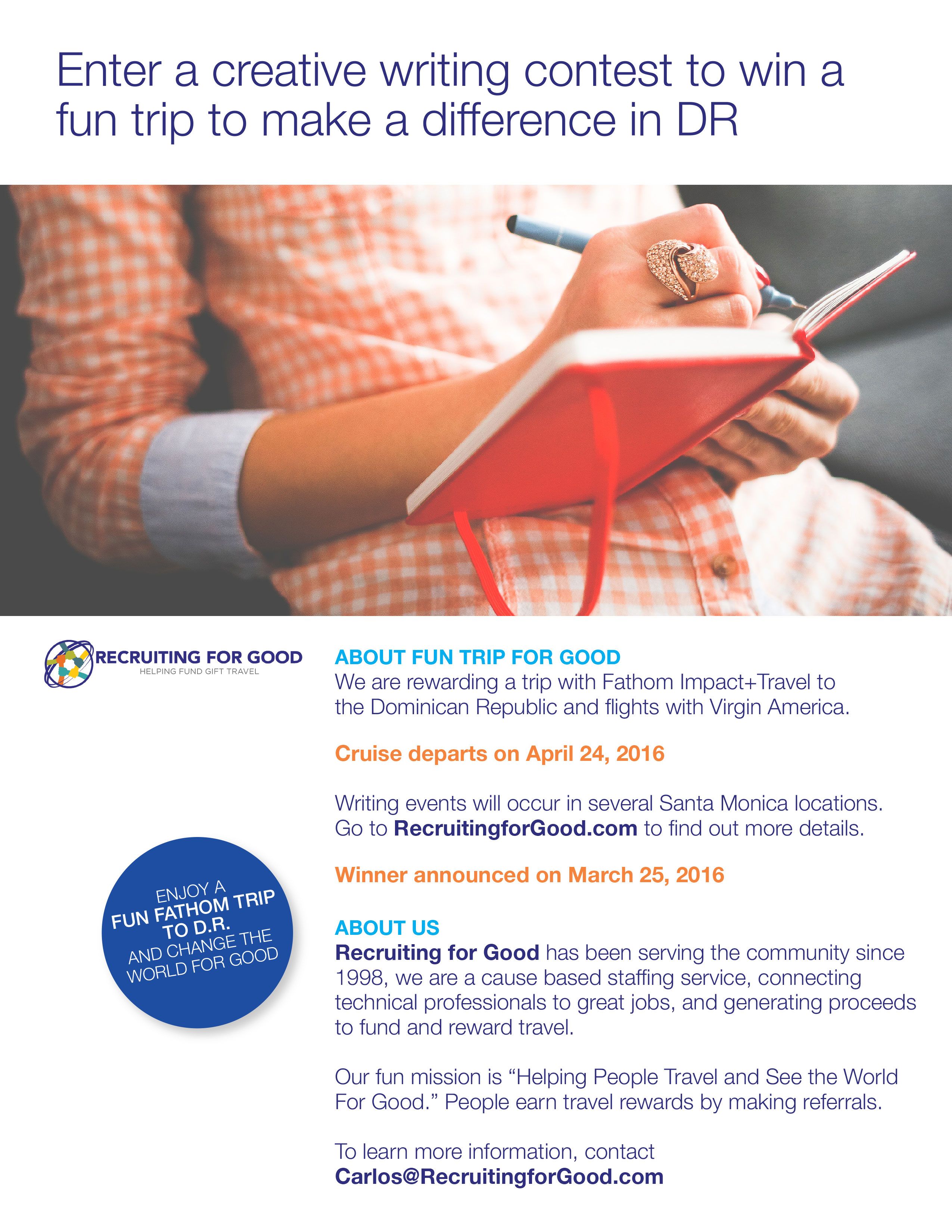 Enter a creative writing contest to win a fun trip to make a difference in DR

RECRUITING FOR GOOD
HELPING FUND GIFT TRAVEL

ENJOY A
FUN FATHOM TRIP
TO D.R.
AND CHANGE THE
WORLD FOR GOOD

ABOUT FUN TRIP FOR GOOD
We are rewarding a trip with Fathom Impact+Travel to the Dominican Republic and flights with Virgin America.

Cruise departs on April 24, 2016

Writing events will occur in several Santa Monica locations. Go to RecruitingforGood.com to find out more details.

Winner announced on March 25, 2016

ABOUT US
Recruiting for Good has been serving the community since 1998, we are a cause based staffing service, connecting technical professionals to great jobs, and generating proceeds to fund and reward travel.

Our fun mission is "Helping People Travel and See the World For Good." People earn travel rewards by making referrals.

To learn more information, contact
Carlos@RecruitingforGood.com